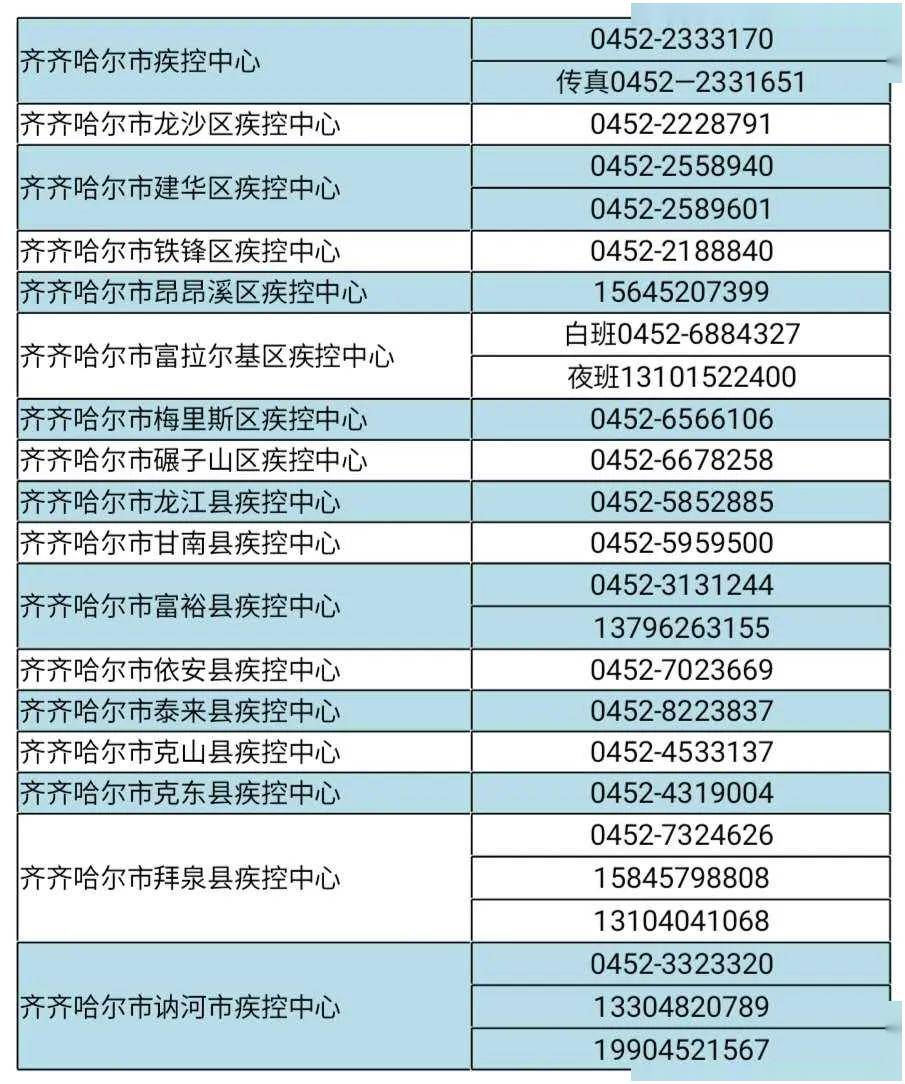 | 齐齐哈尔市疾控中心 | 0452-2333170 |
|---|---|
| | 传真0452—2331651 |
| 齐齐哈尔市龙沙区疾控中心 | 0452-2228791 |
| 齐齐哈尔市建华区疾控中心 | 0452-2558940 |
| | 0452-2589601 |
| 齐齐哈尔市铁锋区疾控中心 | 0452-2188840 |
| 齐齐哈尔市昂昂溪区疾控中心 | 15645207399 |
| 齐齐哈尔市富拉尔基区疾控中心 | 白班0452-6884327 |
| | 夜班13101522400 |
| 齐齐哈尔市梅里斯区疾控中心 | 0452-6566106 |
| 齐齐哈尔市碾子山区疾控中心 | 0452-6678258 |
| 齐齐哈尔市龙江县疾控中心 | 0452-5852885 |
| 齐齐哈尔市甘南县疾控中心 | 0452-5959500 |
| 齐齐哈尔市富裕县疾控中心 | 0452-3131244 |
| | 13796263155 |
| 齐齐哈尔市依安县疾控中心 | 0452-7023669 |
| 齐齐哈尔市泰来县疾控中心 | 0452-8223837 |
| 齐齐哈尔市克山县疾控中心 | 0452-4533137 |
| 齐齐哈尔市克东县疾控中心 | 0452-4319004 |
| 齐齐哈尔市拜泉县疾控中心 | 0452-7324626 |
| | 15845798808 |
| | 13104041068 |
| 齐齐哈尔市讷河市疾控中心 | 0452-3323320 |
| | 13304820789 |
| | 19904521567 |